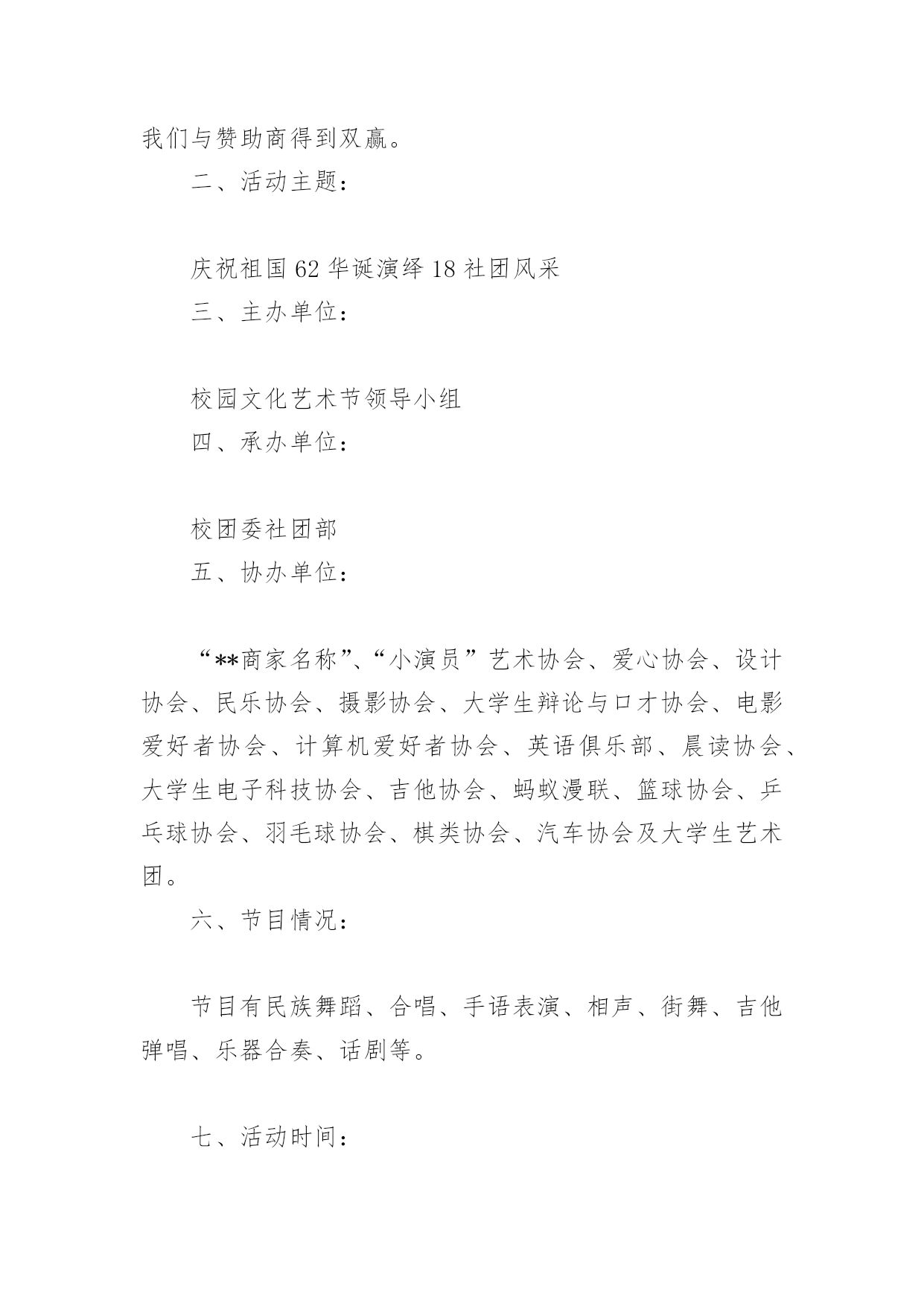 我们与赞助商得到双赢。

二、活动主题：

庆祝祖国62华诞演绎18社团风采

三、主办单位：

校园文化艺术节领导小组

四、承办单位：

校团委社团部

五、协办单位：

“**商家名称”、“小演员”艺术协会、爱心协会、设计协会、民乐协会、摄影协会、大学生辩论与口才协会、电影爱好者协会、计算机爱好者协会、英语俱乐部、晨读协会、大学生电子科技协会、吉他协会、蚂蚁漫联、篮球协会、乒乓球协会、羽毛球协会、棋类协会、汽车协会及大学生艺术团。

六、节目情况：

节目有民族舞蹈、合唱、手语表演、相声、街舞、吉他弹唱、乐器合奏、话剧等。

七、活动时间：